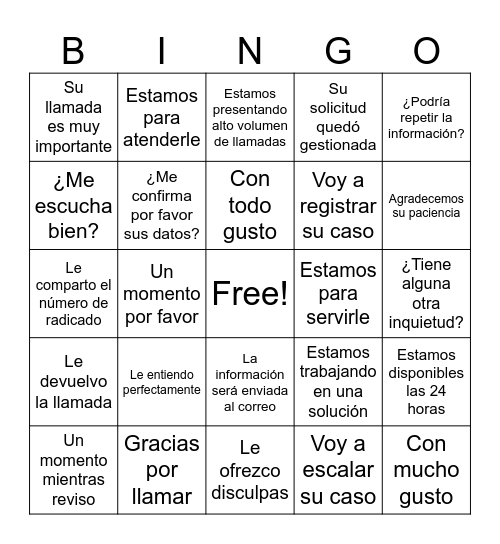 | B | I | N | G | O |
|---|---|---|---|---|
| Su llamada es muy importante | Estamos para atenderle | Estamos presentando alto volumen de llamadas | Su solicitud quedó gestionada | ¿Podría repetir la información? |
| ¿Me escucha bien? | ¿Me confirma por favor sus datos? | Con todo gusto | Voy a registrar su caso | Agradecemos su paciencia |
| Le comparto el número de radicado | Un momento por favor | Free! | Estamos para servirle | ¿Tiene alguna otra inquietud? |
| Le devuelvo la llamada | Le entiendo perfectamente | La información será enviada al correo | Estamos trabajando en una solución | Estamos disponibles las 24 horas |
| Un momento mientras reviso | Gracias por llamar | Le ofrezco disculpas | Voy a escalar su caso | Con mucho gusto |